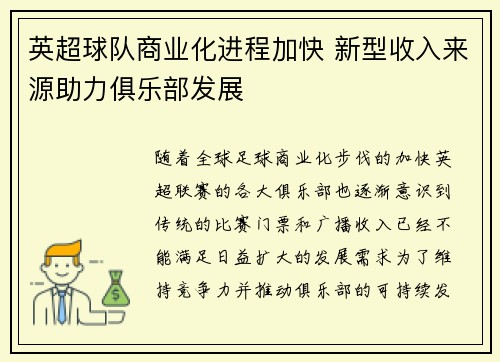 英超球队商业化进程加快 新型收入来源助力俱乐部发展

随着全球足球商业化步伐的加快英超联赛的各大俱乐部也逐渐意识到传统的比赛门票和广播收入已经不能满足日益扩大的发展需求为了维持竞争力并推动俱乐部的可持续发

$